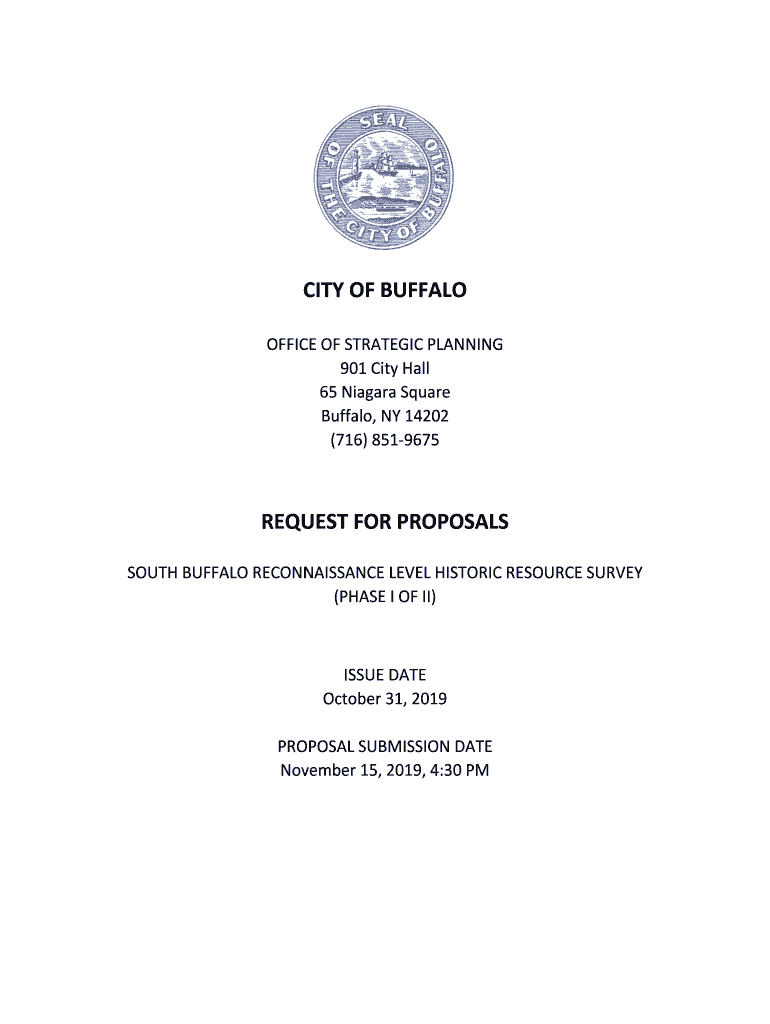 SEAL OF THE CITY OF BUFFALO

CITY OF BUFFALO

OFFICE OF STRATEGIC PLANNING
901 City Hall
65 Niagara Square
Buffalo, NY 14202
(716) 851-9675

REQUEST FOR PROPOSALS

SOUTH BUFFALO RECONNAISSANCE LEVEL HISTORIC RESOURCE SURVEY
(PHASE I OF II)

ISSUE DATE
October 31, 2019

PROPOSAL SUBMISSION DATE
November 15, 2019, 4:30 PM